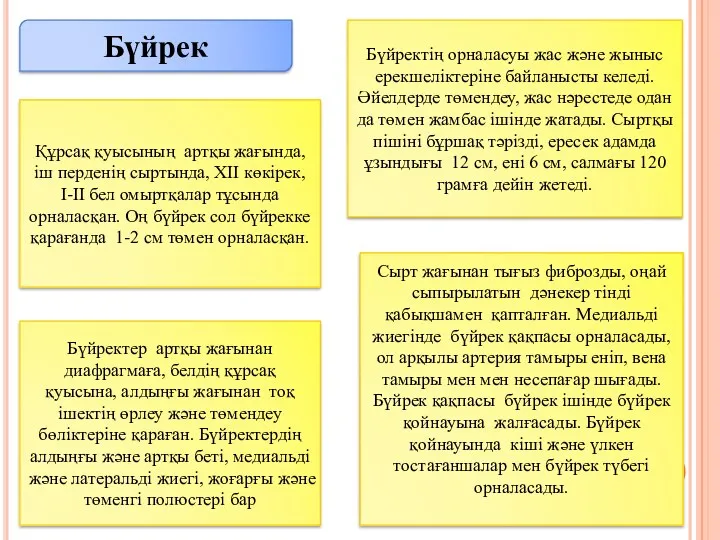 Бүйрек

Құрсақ қуысының артқы жағында, іш перденің сыртында, XII көкірек, I-II бел омыртқалар тұсында орналасқан. Оң бүйрек сол бүйрекке қарағанда 1-2 см төмен орналасқан.

Бүйректер артқы жағынан диафрагмаға, белдің құрсақ қуысына, алдыңғы жағынан тоқ ішектің өрлеу және төмендеу бөліктеріне қараған. Бүйректердің алдыңғы және артқы беті, медиальді және латеральді жиегі, жоғарғы және төменгі полюстері бар

Бүйректің орналасуы жас және жыныс ерекшеліктеріне байланысты келеді. Әйелдерде төмендеу, жас нәрестеде одан да төмен жамбас ішінде жатады. Сыртқы пішіні бұршақ тәрізді, ересек адамда ұзындығы 12 см, ені 6 см, салмағы 120 грамға дейін жетеді.

Сырт жағынан тығыз фиброзды, оңай сыпырылатын дәнекер тінді қабықшамен қапталған. Медиальді жиегінде бүйрек қақпасы орналасады, ол арқылы артерия тамыры еніп, вена тамыры мен мен несепағар шығады. Бүйрек қақпасы бүйрек ішінде бүйрек қойнауына жалғасады. Бүйрек қойнауында кіші және үлкен тостағаншалар мен бүйрек түбегі орналасады.